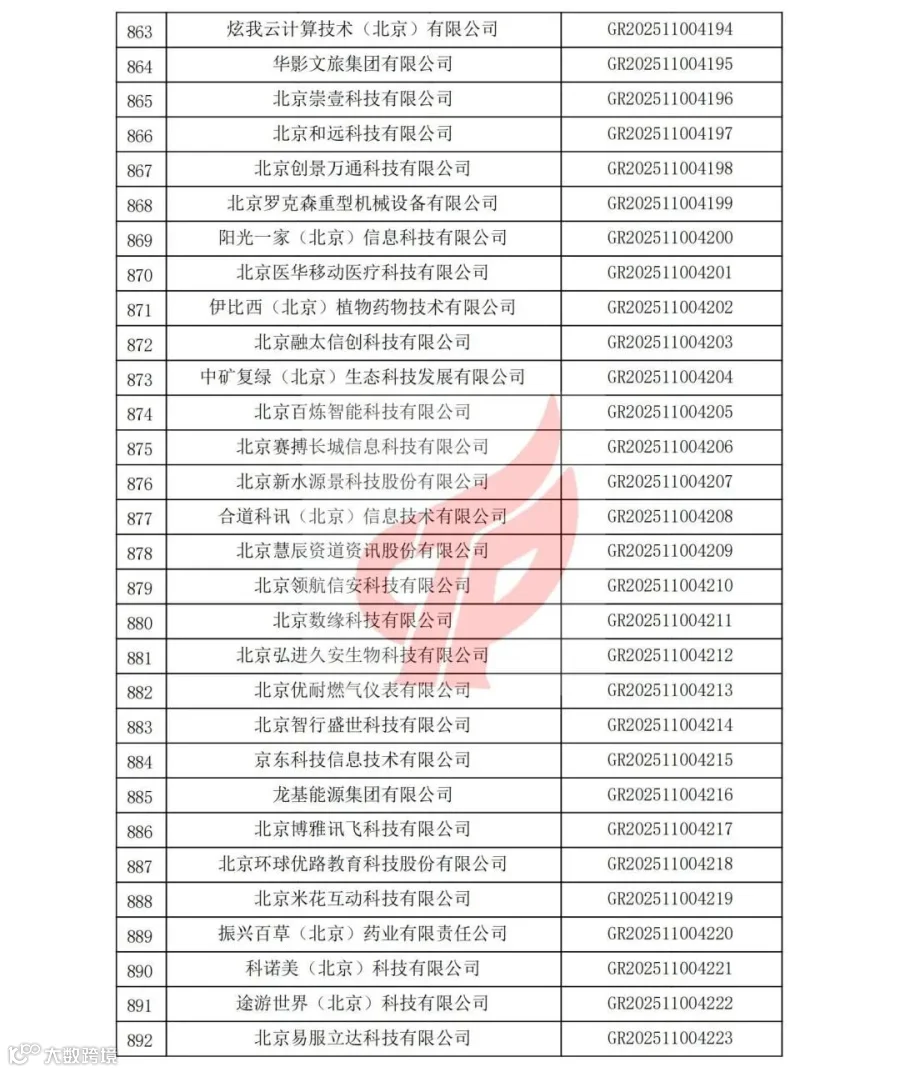 | 863 | 炫我云计算技术（北京）有限公司 | GR202511004194 |
|---|---|---|
| 864 | 华影文旅集团有限公司 | GR202511004195 |
| 865 | 北京崇壹科技有限公司 | GR202511004196 |
| 866 | 北京和远科技有限公司 | GR202511004197 |
| 867 | 北京创景万通科技有限公司 | GR202511004198 |
| 868 | 北京罗克森重型机械设备有限公司 | GR202511004199 |
| 869 | 阳光一家（北京）信息科技有限公司 | GR202511004200 |
| 870 | 北京医华移动医疗科技有限公司 | GR202511004201 |
| 871 | 伊比西（北京）植物药物技术有限公司 | GR202511004202 |
| 872 | 北京融太信创科技有限公司 | GR202511004203 |
| 873 | 中矿复绿（北京）生态科技发展有限公司 | GR202511004204 |
| 874 | 北京百炼智能科技有限公司 | GR202511004205 |
| 875 | 北京赛搏长城信息科技有限公司 | GR202511004206 |
| 876 | 北京新水源景科技股份有限公司 | GR202511004207 |
| 877 | 合道科讯（北京）信息技术有限公司 | GR202511004208 |
| 878 | 北京慧辰资道资讯股份有限公司 | GR202511004209 |
| 879 | 北京领航信安科技有限公司 | GR202511004210 |
| 880 | 北京数缘科技有限公司 | GR202511004211 |
| 881 | 北京弘进久安生物科技有限公司 | GR202511004212 |
| 882 | 北京优耐燃气仪表有限公司 | GR202511004213 |
| 883 | 北京智行盛世科技有限公司 | GR202511004214 |
| 884 | 京东科技信息技术有限公司 | GR202511004215 |
| 885 | 龙基能源集团有限公司 | GR202511004216 |
| 886 | 北京博雅讯飞科技有限公司 | GR202511004217 |
| 887 | 北京环球优路教育科技股份有限公司 | GR202511004218 |
| 888 | 北京米花互动科技有限公司 | GR202511004219 |
| 889 | 振兴百草（北京）药业有限责任公司 | GR202511004220 |
| 890 | 科诺美（北京）科技有限公司 | GR202511004221 |
| 891 | 途游世界（北京）科技有限公司 | GR202511004222 |
| 892 | 北京易服立达科技有限公司 | GR202511004223 |

大数跨境